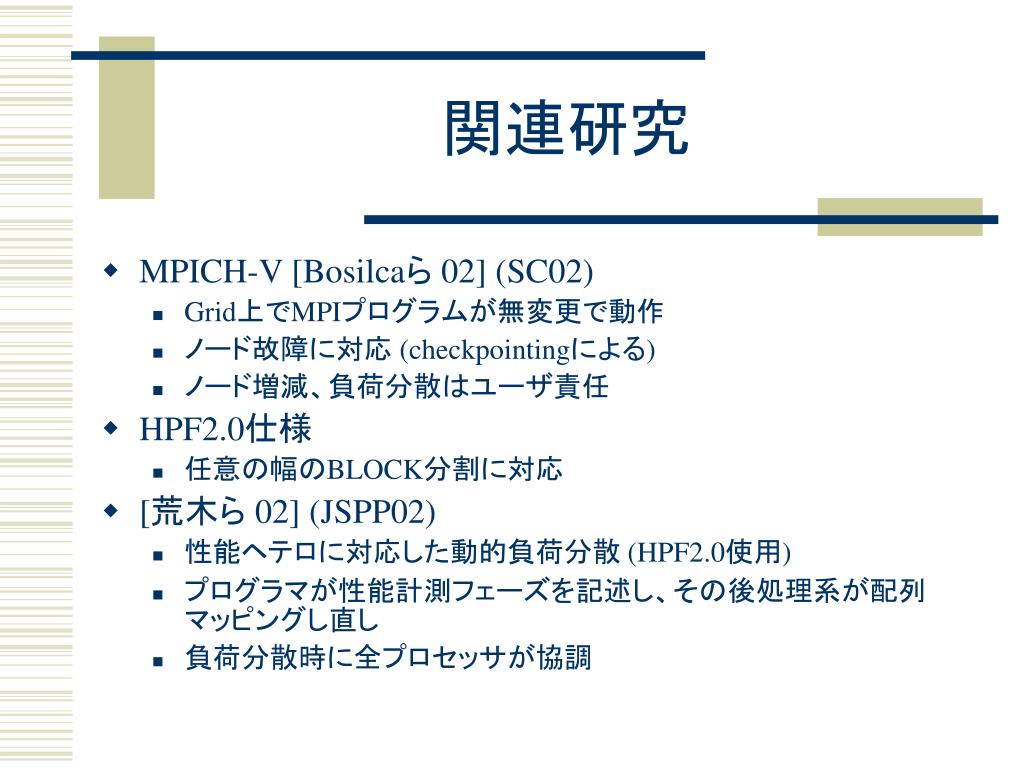 関連研究

MPICH-V [Bosilcaら 02] (SC02)
Grid上でMPIプログラムが無変更で動作
ノード故障に対応 (checkpointingによる)
ノード増減、負荷分散はユーザ責任

HPF2.0仕様
任意の幅のBLOCK分割に対応

[荒木ら 02] (JSPP02)
性能ヘテロに対応した動的負荷分散 (HPF2.0使用)
プログラマが性能計測フェーズを記述し、その後処理系が配列マッピングし直し
負荷分散時に全プロセッサが協調